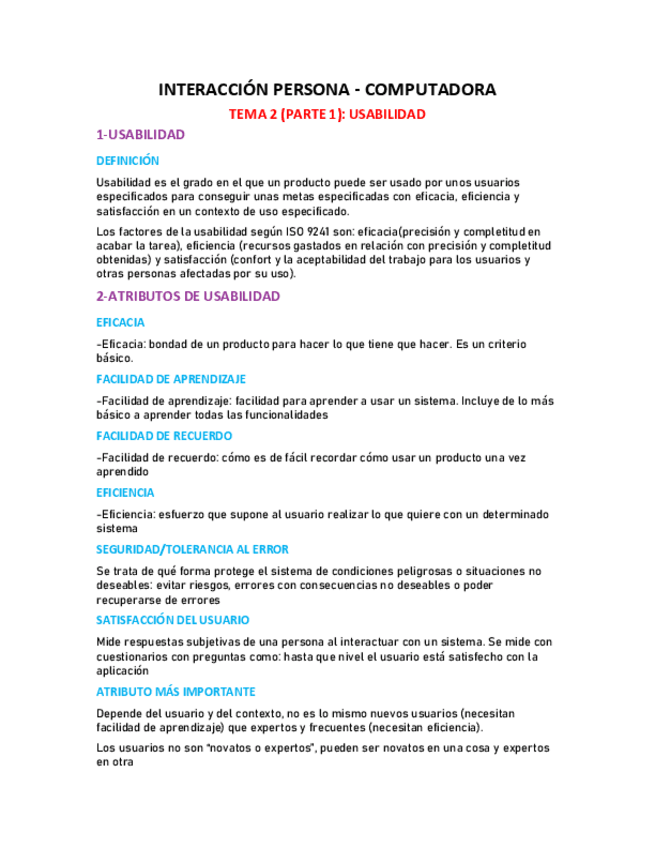 INTERACCIÓN PERSONA - COMPUTADORA

TEMA 2 (PARTE 1): USABILIDAD

1-USABILIDAD

DEFINICIÓN

Usabilidad es el grado en el que un producto puede ser usado por unos usuarios especificados para conseguir unas metas especificadas con eficacia, eficiencia y satisfacción en un contexto de uso especificado.

Los factores de la usabilidad según ISO 9241 son: eficacia(precisión y completitud en acabar la tarea), eficiencia (recursos gastados en relación con precisión y completitud obtenidas) y satisfacción (confort y la aceptabilidad del trabajo para los usuarios y otras personas afectadas por su uso).

2-ATRIBUTOS DE USABILIDAD

EFICACIA

-Eficacia: bondad de un producto para hacer lo que tiene que hacer. Es un criterio básico.

FACILIDAD DE APRENDIZAJE

-Facilidad de aprendizaje: facilidad para aprender a usar un sistema. Incluye de lo más básico a aprender todas las funcionalidades

FACILIDAD DE RECUERDO

-Facilidad de recuerdo: cómo es de fácil recordar cómo usar un producto una vez aprendido

EFICIENCIA

-Eficiencia: esfuerzo que supone al usuario realizar lo que quiere con un determinado sistema

SEGURIDAD/TOLERANCIA AL ERROR

Se trata de qué forma protege el sistema de condiciones peligrosas o situaciones no deseables: evitar riesgos, errores con consecuencias no deseables o poder recuperarse de errores

SATISFACCIÓN DEL USUARIO

Mide respuestas subjetivas de una persona al interactuar con un sistema. Se mide con cuestionarios con preguntas como: hasta que nivel el usuario está satisfecho con la aplicación

ATRIBUTO MÁS IMPORTANTE

Depende del usuario y del contexto, no es lo mismo nuevos usuarios (necesitan facilidad de aprendizaje) que expertos y frecuentes (necesitan eficiencia).

Los usuarios no son "novatos o expertos", pueden ser novatos en una cosa y expertos en otra